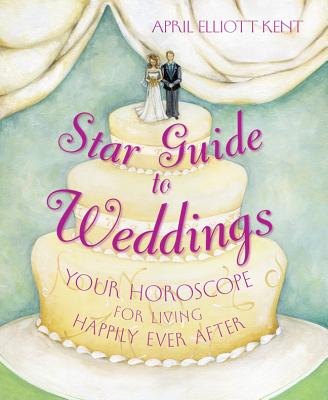 APRIL ELLIOTT KENT

Star Guide to Weddings

YOUR HOROSCOPE FOR LIVING HAPPILY EVER AFTER